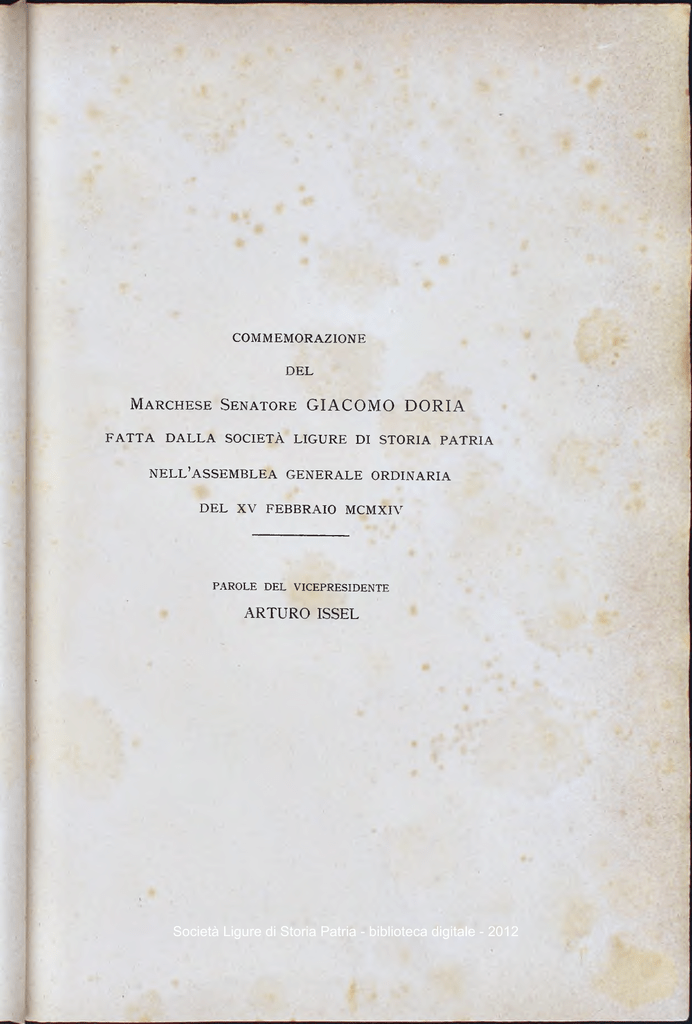 COMMEMORAZIONE

DEL

MARCHESE SENATORE GIACOMO DORIA

FATTA DALLA SOCIETÀ LIGURE DI STORIA PATRIA

NELL'ASSEMBLEA GENERALE ORDINARIA

DEL XV FEBBRAIO MCMXIV

PAROLE DEL VICEPRESIDENTE

ARTURO ISSEL

Società Ligure di Storia Patria - biblioteca digitale - 2012